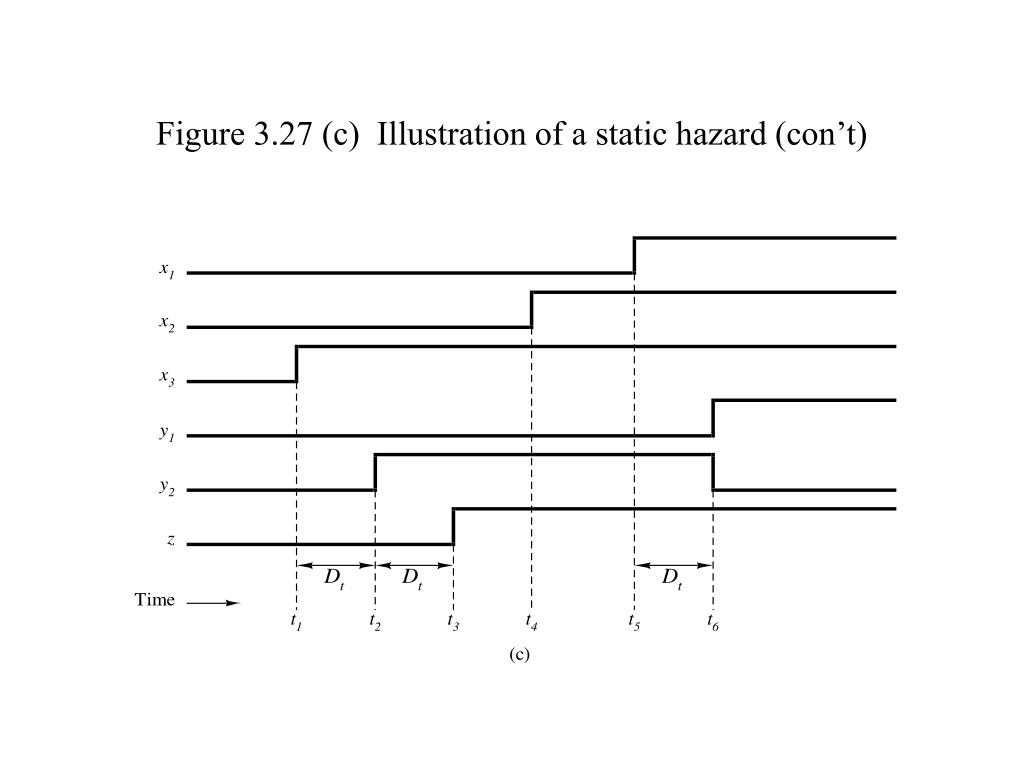 Figure 3.27 (c) Illustration of a static hazard (con’t)

$x_1$

$x_2$

$x_3$

$y_1$

$y_2$

$z$

$D_t$ $D_t$ $D_t$

Time

$t_1$ $t_2$ $t_3$ $t_4$ $t_5$ $t_6$

(c)